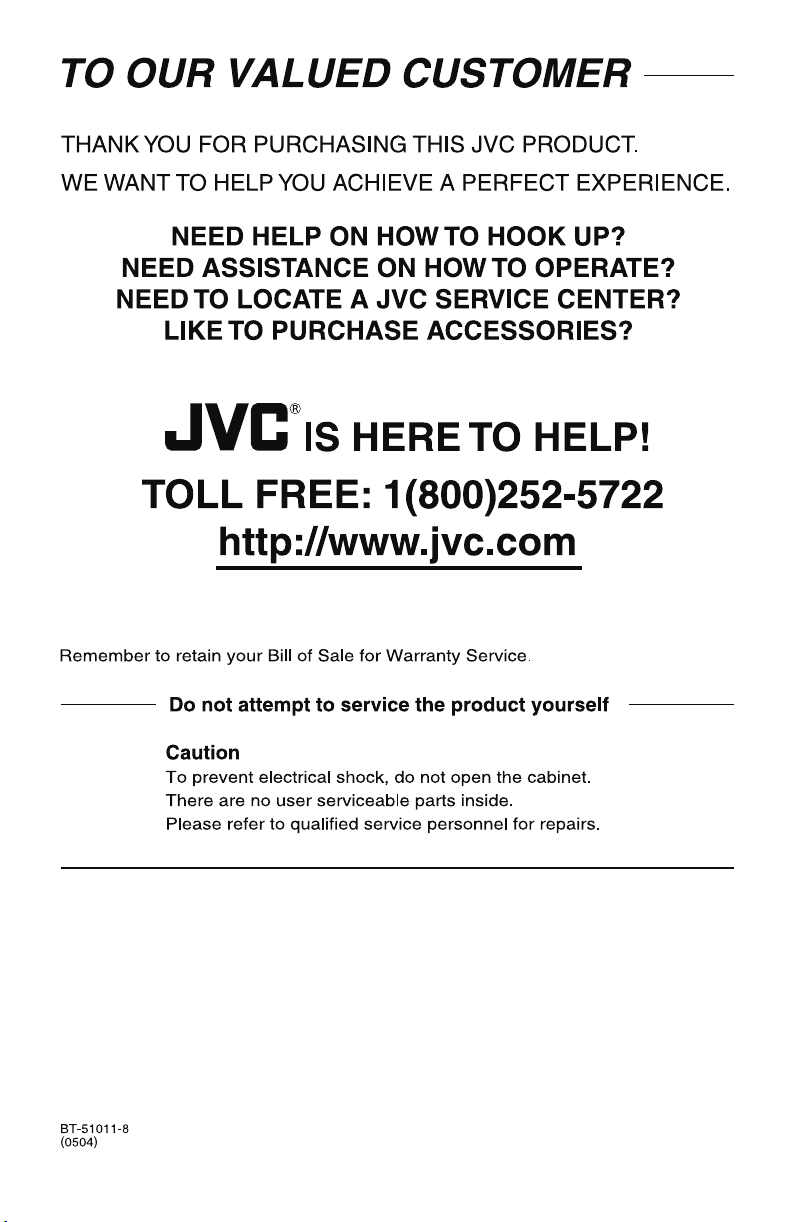 TO OUR VALUED CUSTOMER

THANK YOU FOR PURCHASING THIS JVC PRODUCT.
WE WANT TO HELP YOU ACHIEVE A PERFECT EXPERIENCE.

NEED HELP ON HOW TO HOOK UP?
NEED ASSISTANCE ON HOW TO OPERATE?
NEED TO LOCATE A JVC SERVICE CENTER?
LIKE TO PURCHASE ACCESSORIES?

JVC® IS HERE TO HELP!
TOLL FREE: 1(800)252-5722
http://www.jvc.com

Remember to retain your Bill of Sale for Warranty Service.

Do not attempt to service the product yourself

Caution
To prevent electrical shock, do not open the cabinet.
There are no user serviceable parts inside.
Please refer to qualified service personnel for repairs.

BT-51011-8
(0504)